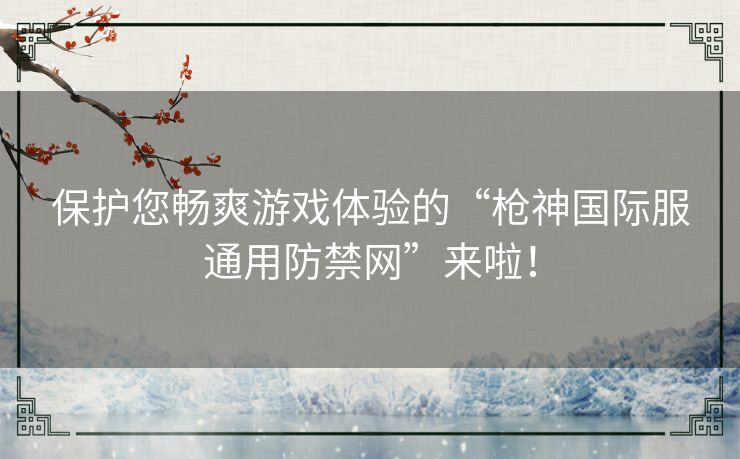 保护您畅爽游戏体验的“枪神国际服通用防禁网”来啦！